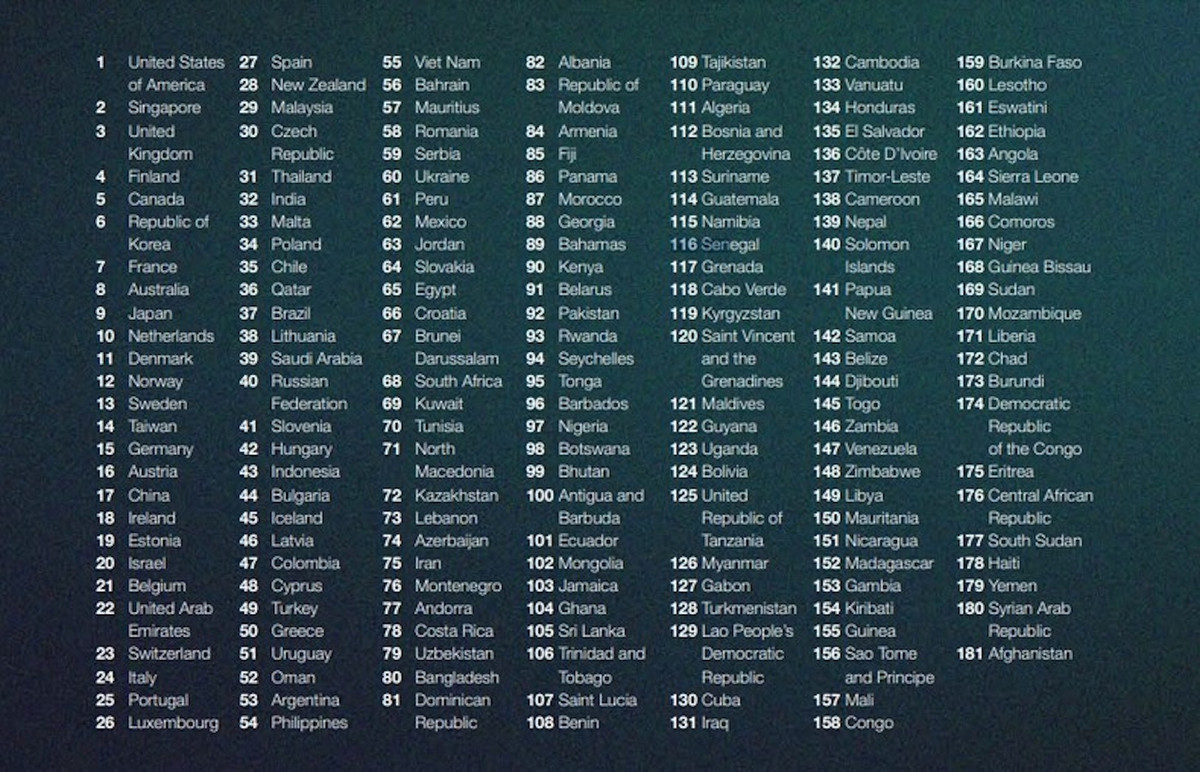 1 United States of America
2 Singapore
3 United Kingdom
4 Finland
5 Canada
6 Republic of Korea
7 France
8 Australia
9 Japan
10 Netherlands
11 Denmark
12 Norway
13 Sweden
14 Taiwan
15 Germany
16 Austria
17 China
18 Ireland
19 Estonia
20 Israel
21 Belgium
22 United Arab Emirates
23 Switzerland
24 Italy
25 Portugal
26 Luxembourg

27 Spain
28 New Zealand
29 Malaysia
30 Czech Republic
31 Thailand
32 India
33 Malta
34 Poland
35 Chile
36 Qatar
37 Brazil
38 Lithuania
39 Saudi Arabia
40 Russian Federation
41 Slovenia
42 Hungary
43 Indonesia
44 Bulgaria
45 Iceland
46 Latvia
47 Colombia
48 Cyprus
49 Turkey
50 Greece
51 Uruguay
52 Oman
53 Argentina
54 Philippines

55 Viet Nam
56 Bahrain
57 Mauritius
58 Romania
59 Serbia
60 Ukraine
61 Peru
62 Mexico
63 Jordan
64 Slovakia
65 Egypt
66 Croatia
67 Brunei Darussalam
68 South Africa
69 Kuwait
70 Tunisia
71 North Macedonia
72 Kazakhstan
73 Lebanon
74 Azerbaijan
75 Iran
76 Montenegro
77 Andorra
78 Costa Rica
79 Uzbekistan
80 Bangladesh
81 Dominican Republic

82 Albania
83 Republic of Moldova
84 Armenia
85 Fiji
86 Panama
87 Morocco
88 Georgia
89 Bahamas
90 Kenya
91 Belarus
92 Pakistan
93 Rwanda
94 Seychelles
95 Tonga
96 Barbados
97 Nigeria
98 Botswana
99 Bhutan
100 Antigua and Barbuda
101 Ecuador
102 Mongolia
103 Jamaica
104 Ghana
105 Sri Lanka
106 Trinidad and Tobago
107 Saint Lucia
108 Benin

109 Tajikistan
110 Paraguay
111 Algeria
112 Bosnia and Herzegovina
113 Suriname
114 Guatemala
115 Namibia
116 Senegal
117 Grenada
118 Cabo Verde
119 Kyrgyzstan
120 Saint Vincent and the Grenadines
121 Maldives
122 Guyana
123 Uganda
124 Bolivia
125 United Republic of Tanzania
126 Myanmar
127 Gabon
128 Turkmenistan
129 Lao People's Democratic Republic
130 Cuba
131 Iraq

132 Cambodia
133 Vanuatu
134 Honduras
135 El Salvador
136 Côte D'Ivoire
137 Timor-Leste
138 Cameroon
139 Nepal
140 Solomon Islands
141 Papua New Guinea
142 Samoa
143 Belize
144 Djibouti
145 Togo
146 Zambia
147 Venezuela
148 Zimbabwe
149 Libya
150 Mauritania
151 Nicaragua
152 Madagascar
153 Gambia
154 Kiribati
155 Guinea
156 Sao Tome and Principe
157 Mali
158 Congo

159 Burkina Faso
160 Lesotho
161 Eswatini
162 Ethiopia
163 Angola
164 Sierra Leone
165 Malawi
166 Comoros
167 Niger
168 Guinea Bissau
169 Sudan
170 Mozambique
171 Liberia
172 Chad
173 Burundi
174 Democratic Republic of the Congo
175 Eritrea
176 Central African Republic
177 South Sudan
178 Haiti
179 Yemen
180 Syrian Arab Republic
181 Afghanistan